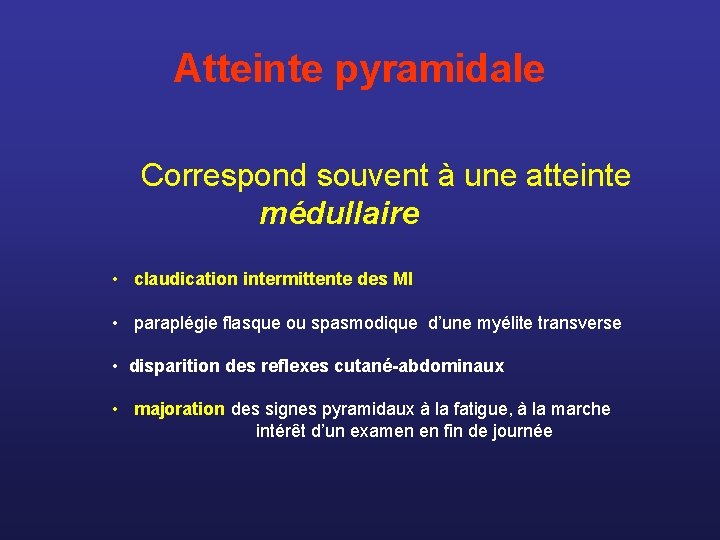 Atteinte pyramidale

Correspond souvent à une atteinte médullaire

• claudication intermittente des MI

• paraplégie flasque ou spasmodique d'une myélite transverse

• disparition des reflexes cutané-abdominaux

• majoration des signes pyramidaux à la fatigue, à la marche
intérêt d'un examen en fin de journée